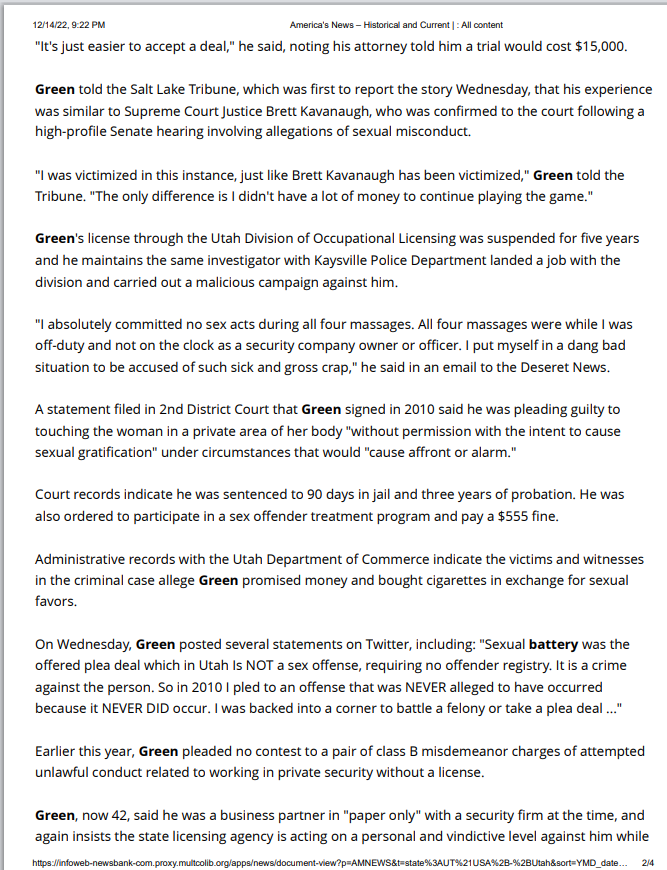 12/14/22, 9:22 PM America's News – Historical and Current | : All content

"It's just easier to accept a deal," he said, noting his attorney told him a trial would cost $15,000.

Green told the Salt Lake Tribune, which was first to report the story Wednesday, that his experience was similar to Supreme Court Justice Brett Kavanaugh, who was confirmed to the court following a high-profile Senate hearing involving allegations of sexual misconduct.

"I was victimized in this instance, just like Brett Kavanaugh has been victimized," Green told the Tribune. "The only difference is I didn't have a lot of money to continue playing the game."

Green's license through the Utah Division of Occupational Licensing was suspended for five years and he maintains the same investigator with Kaysville Police Department landed a job with the division and carried out a malicious campaign against him.

"I absolutely committed no sex acts during all four massages. All four massages were while I was off-duty and not on the clock as a security company owner or officer. I put myself in a dang bad situation to be accused of such sick and gross crap," he said in an email to the Deseret News.

A statement filed in 2nd District Court that Green signed in 2010 said he was pleading guilty to touching the woman in a private area of her body "without permission with the intent to cause sexual gratification" under circumstances that would "cause affront or alarm."

Court records indicate he was sentenced to 90 days in jail and three years of probation. He was also ordered to participate in a sex offender treatment program and pay a $555 fine.

Administrative records with the Utah Department of Commerce indicate the victims and witnesses in the criminal case allege Green promised money and bought cigarettes in exchange for sexual favors.

On Wednesday, Green posted several statements on Twitter, including: "Sexual battery was the offered plea deal which in Utah Is NOT a sex offense, requiring no offender registry. It is a crime against the person. So in 2010 I pled to an offense that was NEVER alleged to have occurred because it NEVER DID occur. I was backed into a corner to battle a felony or take a plea deal ..."

Earlier this year, Green pleaded no contest to a pair of class B misdemeanor charges of attempted unlawful conduct related to working in private security without a license.

Green, now 42, said he was a business partner in "paper only" with a security firm at the time, and again insists the state licensing agency is acting on a personal and vindictive level against him while

https://infoweb-newsbank-com.proxy.multcolib.org/apps/news/document-view?p=AMNEWS&t=state%3AUT%21USA%2B-%2BUtah&sort=YMD_date... 2/4